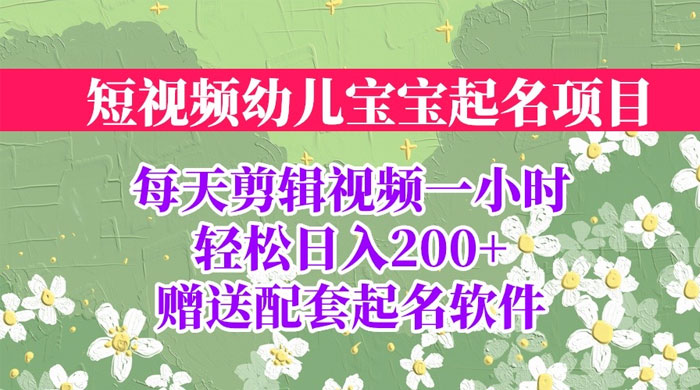 短视频幼儿宝宝起名项目

每天剪辑视频一小时
轻松日入200+
赠送配套起名软件